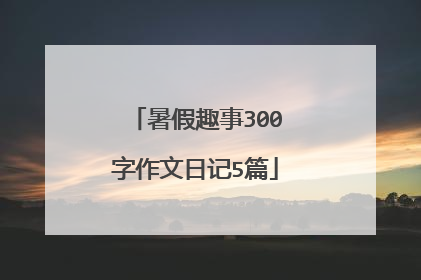 「暑假趣事300字作文日记5篇」